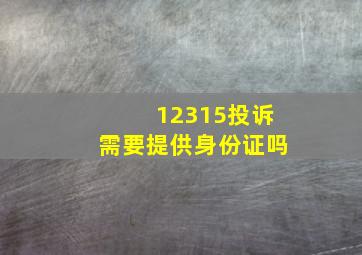 12315投诉
需要提供身份证吗